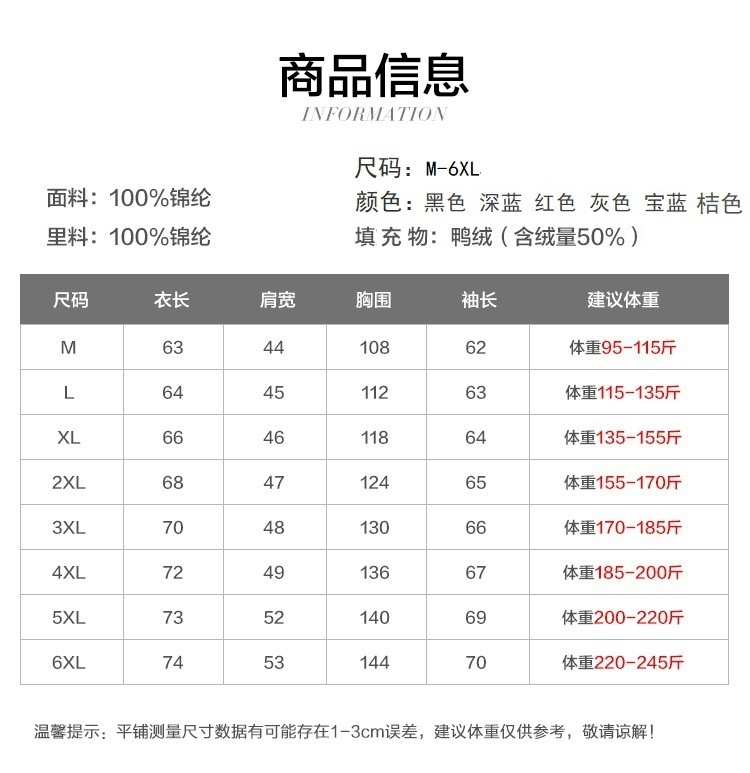 商品信息
INFORMATION

面料：100%锦纶
里料：100%锦纶

尺码：M-6XL
颜色：黑色 深蓝 红色 灰色 宝蓝 桔色
填充物：鸭绒（含绒量50%）

| 尺码 | 衣长 | 肩宽 | 胸围 | 袖长 | 建议体重 |
|---|---|---|---|---|---|
| M | 63 | 44 | 108 | 62 | 体重95-115斤 |
| L | 64 | 45 | 112 | 63 | 体重115-135斤 |
| XL | 66 | 46 | 118 | 64 | 体重135-155斤 |
| 2XL | 68 | 47 | 124 | 65 | 体重155-170斤 |
| 3XL | 70 | 48 | 130 | 66 | 体重170-185斤 |
| 4XL | 72 | 49 | 136 | 67 | 体重185-200斤 |
| 5XL | 73 | 52 | 140 | 69 | 体重200-220斤 |
| 6XL | 74 | 53 | 144 | 70 | 体重220-245斤 |

温馨提示：平铺测量尺寸数据有可能存在1-3cm误差，建议体重仅供参考，敬请谅解！